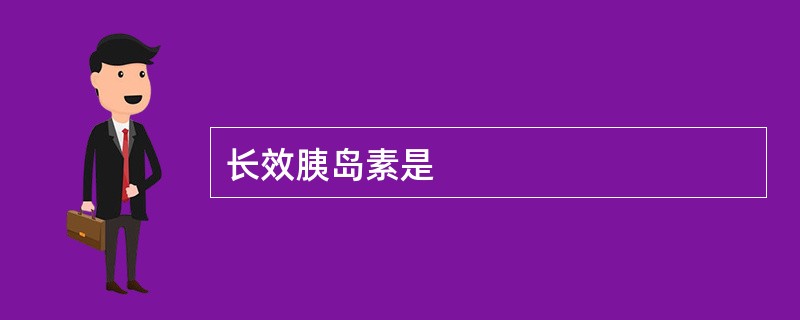 长效胰岛素是